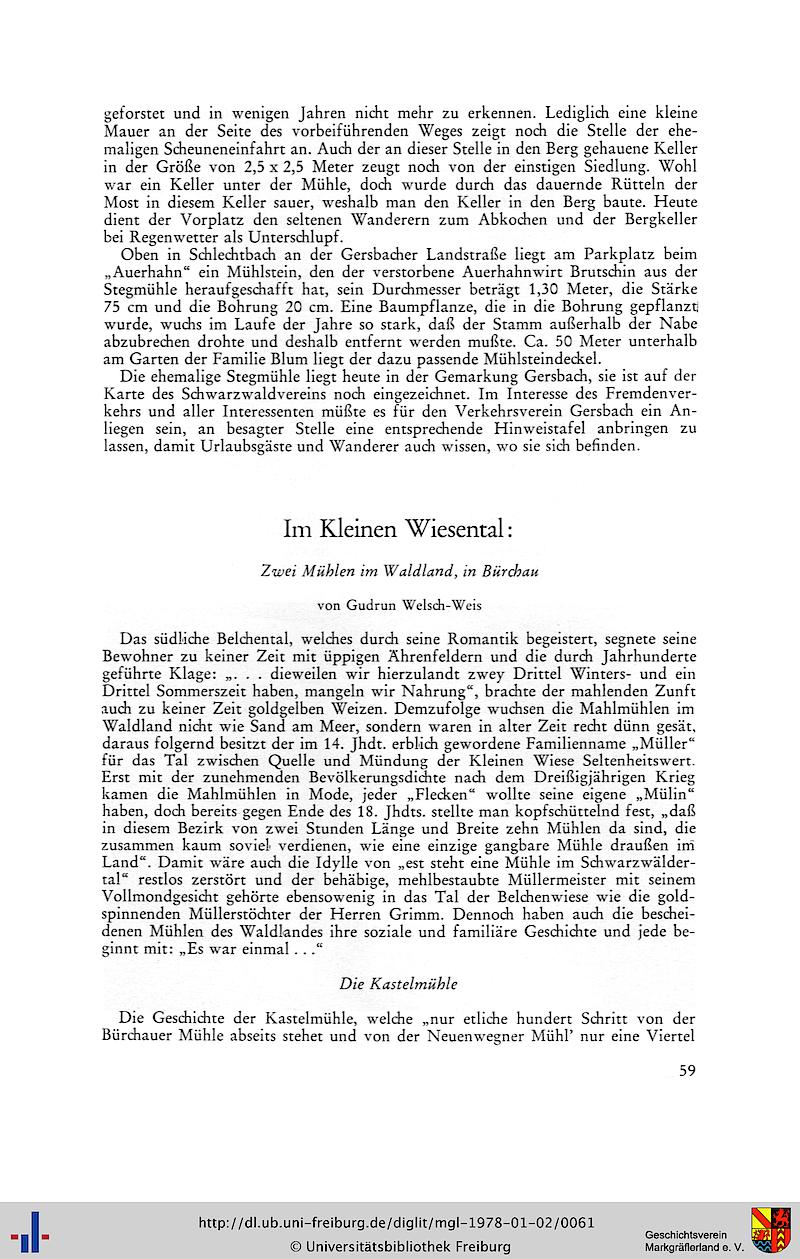 geforstet und in wenigen Jahren nicht mehr zu erkennen. Lediglich eine kleine Mauer an der Seite des vorbeiführenden Weges zeigt noch die Stelle der ehemaligen Scheuneneinfahrt an. Auch der an dieser Stelle in den Berg gehauene Keller in der Größe von 2,5 x 2,5 Meter zeugt noch von der einstigen Siedlung. Wohl war ein Keller unter der Mühle, doch wurde durch das dauernde Rütteln der Most in diesem Keller sauer, weshalb man den Keller in den Berg baute. Heute dient der Vorplatz den seltenen Wanderern zum Abkochen und der Bergkeller bei Regenwetter als Unterschlupf.

Oben in Schlechtbach an der Gersbacher Landstraße liegt am Parkplatz beim „Auerhahn" ein Mühlstein, den der verstorbene Auerhahnwirt Brutschin aus der Stegmühle heraufgeschafft hat, sein Durchmesser beträgt 1,30 Meter, die Stärke 75 cm und die Bohrung 20 cm. Eine Baumpflanze, die in die Bohrung gepflanzt wurde, wuchs im Laufe der Jahre so stark, daß der Stamm außerhalb der Nabe abzubrechen drohte und deshalb entfernt werden mußte. Ca. 50 Meter unterhalb am Garten der Familie Blum liegt der dazu passende Mühlsteindeckel.

Die ehemalige Stegmühle liegt heute in der Gemarkung Gersbach, sie ist auf der Karte des Schwarzwaldvereins noch eingezeichnet. Im Interesse des Fremdenverkehrs und aller Interessenten müßte es für den Verkehrsverein Gersbach ein Anliegen sein, an besagter Stelle eine entsprechende Hinweistafel anbringen zu lassen, damit Urlaubsgäste und Wanderer auch wissen, wo sie sich befinden.

Im Kleinen Wiesental:

Zwei Mühlen im Waldland, in Bürchau

von Gudrun Welsch-Weis

Das südliche Belchental, welches durch seine Romantik begeistert, segnete seine Bewohner zu keiner Zeit mit üppigen Ährenfeldern und die durch Jahrhunderte geführte Klage: „. . . dieweilen wir hierzulandt zwey Drittel Winters- und ein Drittel Sommerszeit haben, mangeln wir Nahrung", brachte der mahlenden Zunft auch zu keiner Zeit goldgelben Weizen. Demzufolge wuchsen die Mahlmühlen im Waldland nicht wie Sand am Meer, sondern waren in alter Zeit recht dünn gesät, daraus folgernd besitzt der im 14. Jhdt. erblich gewordene Familienname „Müller" für das Tal zwischen Quelle und Mündung der Kleinen Wiese Seltenheitswert. Erst mit der zunehmenden Bevölkerungsdichte nach dem Dreißigjährigen Krieg kamen die Mahlmühlen in Mode, jeder „Flecken" wollte seine eigene „Mülin" haben, doch bereits gegen Ende des 18. Jhdts. stellte man kopfschüttelnd fest, „daß in diesem Bezirk von zwei Stunden Länge und Breite zehn Mühlen da sind, die zusammen kaum soviel verdienen, wie eine einzige gangbare Mühle draußen im Land". Damit wäre auch die Idylle von „est steht eine Mühle im Schwarzwäldertal" restlos zerstört und der behäbige, mehlbestaubte Müllermeister mit seinem Vollmondgesicht gehörte ebensowenig in das Tal der Belchenwiese wie die goldspinnenden Müllerstöchter der Herren Grimm. Dennoch haben auch die bescheidenen Mühlen des Waldlandes ihre soziale und familiäre Geschichte und jede beginnt mit: „Es war einmal . . ."

Die Kastelmühle

Die Geschichte der Kastelmühle, welche „nur etliche hundert Schritt von der Bürchauer Mühle abseits stehet und von der Neuenwegner Mühl' nur eine Viertel

59

http://dl.ub.uni-freiburg.de/diglit/mgl-1978-01-02/0061
© Universitätsbibliothek Freiburg
Geschichtsverein Markgräflerland e. V.